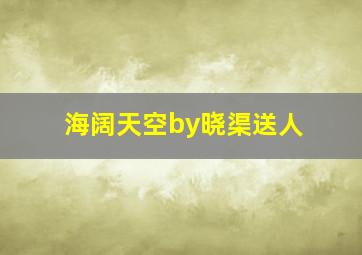 海阔天空by晓渠送人